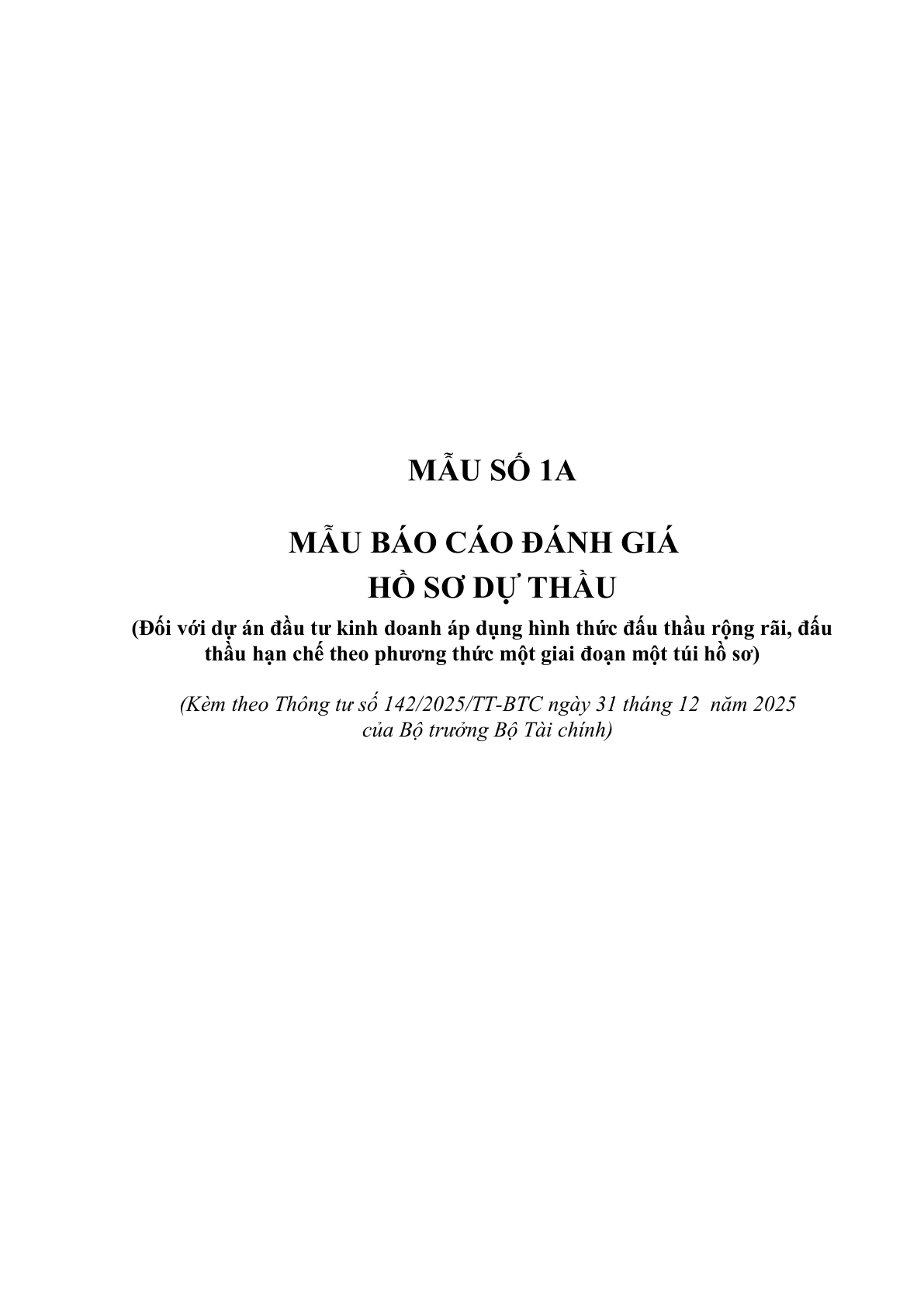 MẪU SỐ 1A

MẪU BÁO CÁO ĐÁNH GIÁ
HỒ SƠ DỰ THẦU

(Đối với dự án đầu tư kinh doanh áp dụng hình thức đấu thầu rộng rãi, đấu thầu hạn chế theo phương thức một giai đoạn một túi hồ sơ)

(Kèm theo Thông tư số 142/2025/TT-BTC ngày 31 tháng 12 năm 2025 của Bộ trưởng Bộ Tài chính)